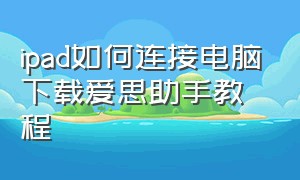 ipad如何连接电脑下载爱思助手教程